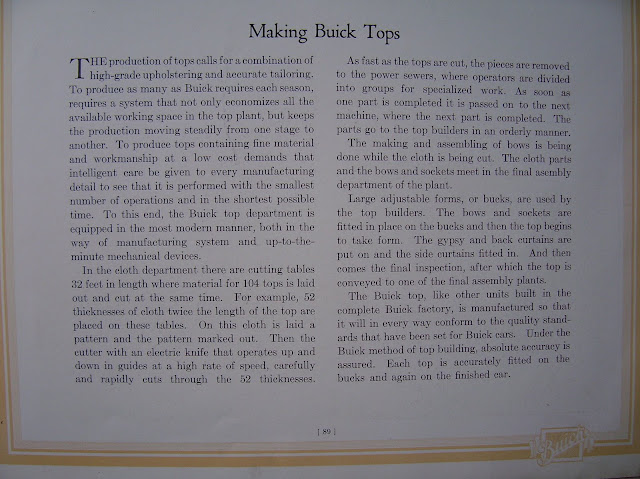 Making Buick Tops

THE production of tops calls for a combination of high-grade upholstering and accurate tailoring. To produce as many as Buick requires each season, requires a system that not only economizes all the available working space in the top plant, but keeps the production moving steadily from one stage to another. To produce tops containing fine material and workmanship at a low cost demands that intelligent care be given to every manufacturing detail to see that it is performed with the smallest number of operations and in the shortest possible time. To this end, the Buick top department is equipped in the most modern manner, both in the way of manufacturing system and up-to-the-minute mechanical devices.

In the cloth department there are cutting tables 32 feet in length where material for 104 tops is laid out and cut at the same time. For example, 52 thicknesses of cloth twice the length of the top are placed on these tables. On this cloth is laid a pattern and the pattern marked out. Then the cutter with an electric knife that operates up and down in guides at a high rate of speed, carefully and rapidly cuts through the 52 thicknesses.

As fast as the tops are cut, the pieces are removed to the power sewers, where operators are divided into groups for specialized work. As soon as one part is completed it is passed on to the next machine, where the next part is completed. The parts go to the top builders in an orderly manner.

The making and assembling of bows is being done while the cloth is being cut. The cloth parts and the bows and sockets meet in the final asembly department of the plant.

Large adjustable forms, or bucks, are used by the top builders. The bows and sockets are fitted in place on the bucks and then the top begins to take form. The gypsy and back curtains are put on and the side curtains fitted in. And then comes the final inspection, after which the top is conveyed to one of the final assembly plants.

The Buick top, like other units built in the complete Buick factory, is manufactured so that it will in every way conform to the quality standards that have been set for Buick cars. Under the Buick method of top building, absolute accuracy is assured. Each top is accurately fitted on the bucks and again on the finished car.

[ 89 ]

Buick